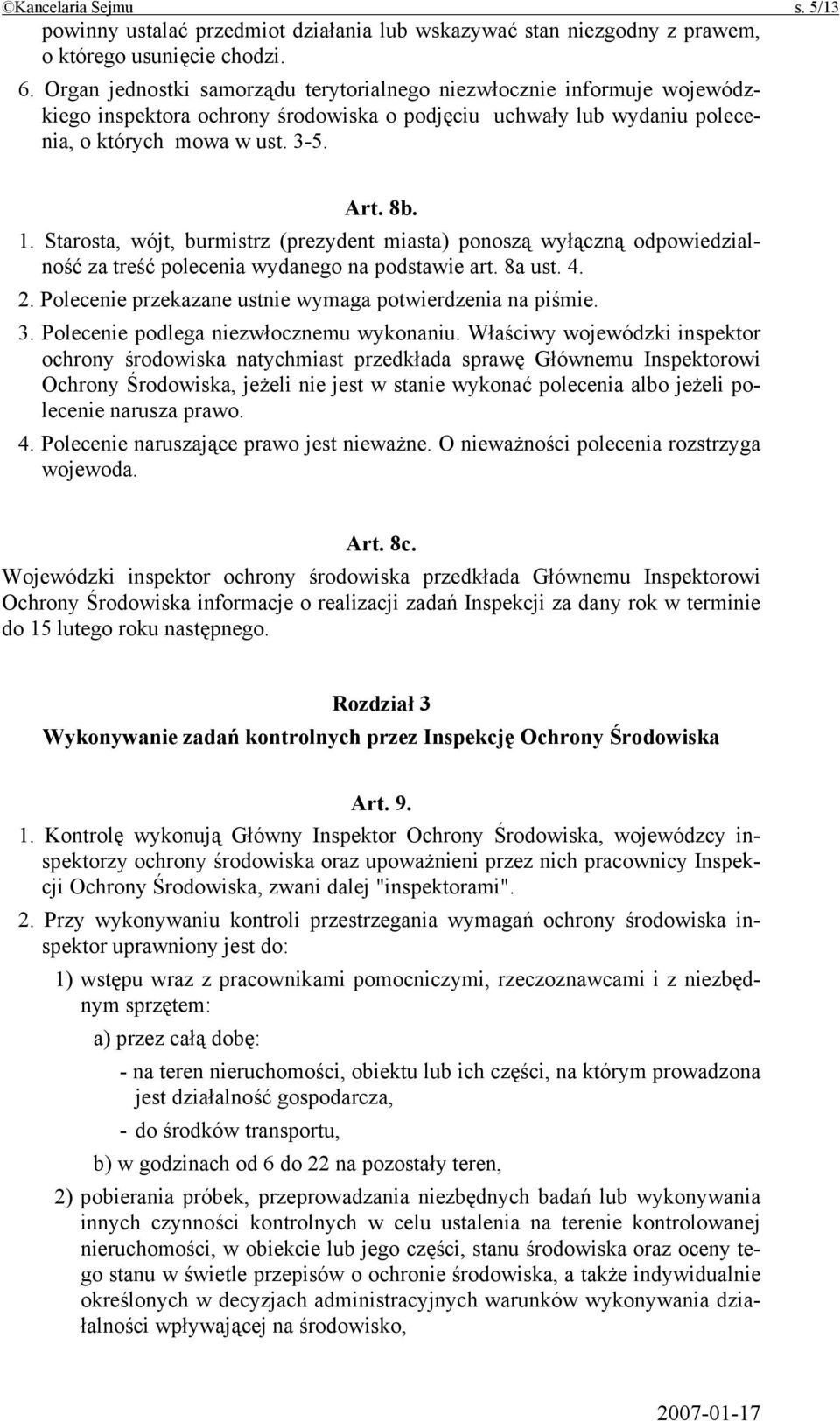 ©Kancelaria Sejmu s. 5/13

powinny ustalać przedmiot działania lub wskazywać stan niezgodny z prawem, o którego usunięcie chodzi.

6. Organ jednostki samorządu terytorialnego niezwłocznie informuje wojewódzkiego inspektora ochrony środowiska o podjęciu uchwały lub wydaniu polecenia, o których mowa w ust. 3-5.

Art. 8b.

1. Starosta, wójt, burmistrz (prezydent miasta) ponoszą wyłączną odpowiedzialność za treść polecenia wydanego na podstawie art. 8a ust. 4.

2. Polecenie przekazane ustnie wymaga potwierdzenia na piśmie.

3. Polecenie podlega niezwłocznemu wykonaniu. Właściwy wojewódzki inspektor ochrony środowiska natychmiast przedkłada sprawę Głównemu Inspektorowi Ochrony Środowiska, jeżeli nie jest w stanie wykonać polecenia albo jeżeli polecenie narusza prawo.

4. Polecenie naruszające prawo jest nieważne. O nieważności polecenia rozstrzyga wojewoda.

Art. 8c.

Wojewódzki inspektor ochrony środowiska przedkłada Głównemu Inspektorowi Ochrony Środowiska informacje o realizacji zadań Inspekcji za dany rok w terminie do 15 lutego roku następnego.

Rozdział 3

Wykonywanie zadań kontrolnych przez Inspekcję Ochrony Środowiska

Art. 9.

1. Kontrolę wykonują Główny Inspektor Ochrony Środowiska, wojewódzcy inspektorzy ochrony środowiska oraz upoważnieni przez nich pracownicy Inspekcji Ochrony Środowiska, zwani dalej "inspektorami".

2. Przy wykonywaniu kontroli przestrzegania wymagań ochrony środowiska inspektor uprawniony jest do:

1) wstępu wraz z pracownikami pomocniczymi, rzeczoznawcami i z niezbędnym sprzętem:

a) przez całą dobę:

- na teren nieruchomości, obiektu lub ich części, na którym prowadzona jest działalność gospodarcza,

- do środków transportu,

b) w godzinach od 6 do 22 na pozostały teren,

2) pobierania próbek, przeprowadzania niezbędnych badań lub wykonywania innych czynności kontrolnych w celu ustalenia na terenie kontrolowanej nieruchomości, w obiekcie lub jego części, stanu środowiska oraz oceny tego stanu w świetle przepisów o ochronie środowiska, a także indywidualnie określonych w decyzjach administracyjnych warunków wykonywania działalności wpływającej na środowisko,

2007-01-17